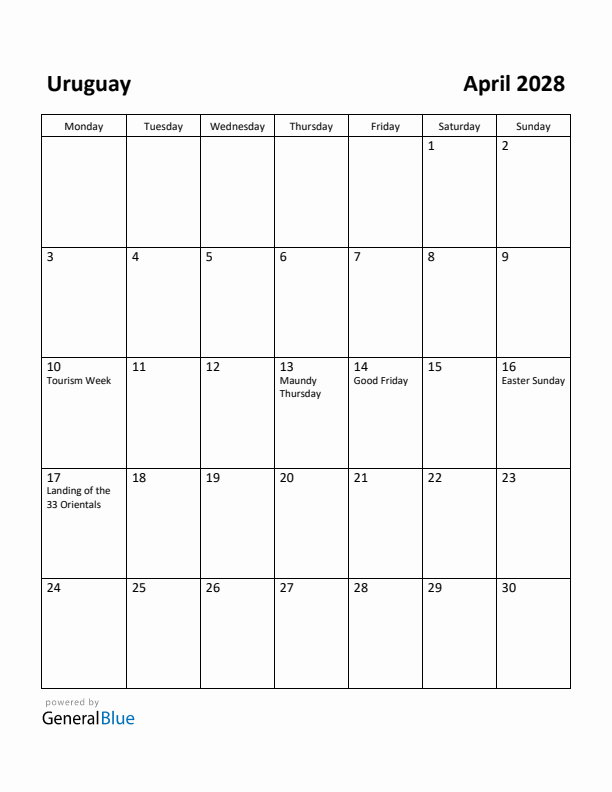 Uruguay

April 2028

| Monday | Tuesday | Wednesday | Thursday | Friday | Saturday | Sunday |
|---|---|---|---|---|---|---|
| | | | | | 1 | 2 |
| 3 | 4 | 5 | 6 | 7 | 8 | 9 |
| 10 Tourism Week | 11 | 12 | 13 Maundy Thursday | 14 Good Friday | 15 | 16 Easter Sunday |
| 17 Landing of the 33 Orientals | 18 | 19 | 20 | 21 | 22 | 23 |
| 24 | 25 | 26 | 27 | 28 | 29 | 30 |

powered by
GeneralBlue